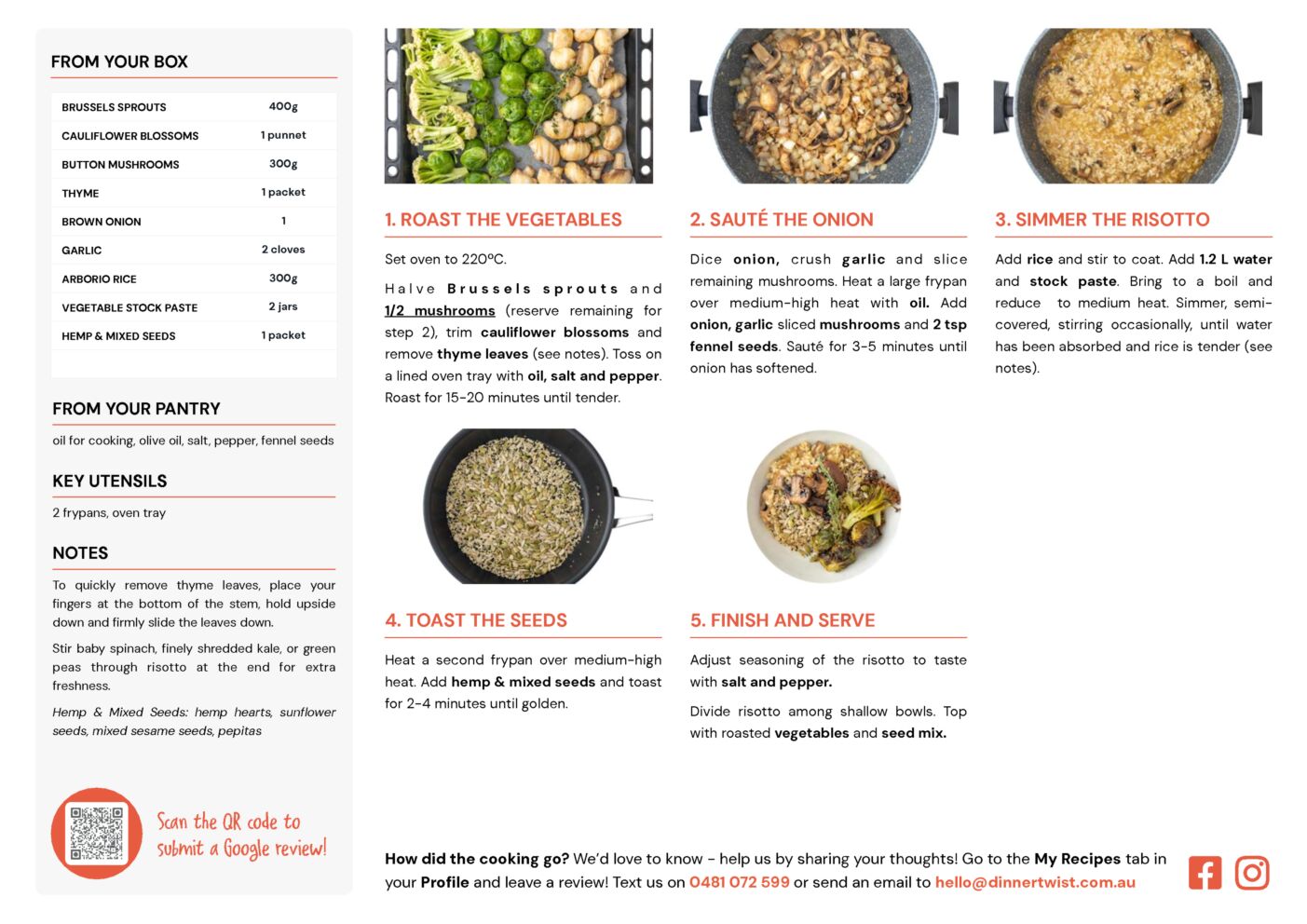 FROM YOUR BOX

| BRUSSELS SPROUTS | 400g |
|---|---|
| CAULIFLOWER BLOSSOMS | 1 punnet |
| BUTTON MUSHROOMS | 300g |
| THYME | 1 packet |
| BROWN ONION | 1 |
| GARLIC | 2 cloves |
| ARBORIO RICE | 300g |
| VEGETABLE STOCK PASTE | 2 jars |
| HEMP & MIXED SEEDS | 1 packet |

FROM YOUR PANTRY

oil for cooking, olive oil, salt, pepper, fennel seeds

KEY UTENSILS

2 frypans, oven tray

NOTES

To quickly remove thyme leaves, place your fingers at the bottom of the stem, hold upside down and firmly slide the leaves down.

Stir baby spinach, finely shredded kale, or green peas through risotto at the end for extra freshness.

Hemp & Mixed Seeds: hemp hearts, sunflower seeds, mixed sesame seeds, pepitas

Scan the QR code to submit a Google review!

1. ROAST THE VEGETABLES

Set oven to 220ºC.

Halve Brussels sprouts and 1/2 mushrooms (reserve remaining for step 2), trim cauliflower blossoms and remove thyme leaves (see notes). Toss on a lined oven tray with oil, salt and pepper. Roast for 15-20 minutes until tender.

2. SAUTÉ THE ONION

Dice onion, crush garlic and slice remaining mushrooms. Heat a large frypan over medium-high heat with oil. Add onion, garlic sliced mushrooms and 2 tsp fennel seeds. Sauté for 3-5 minutes until onion has softened.

3. SIMMER THE RISOTTO

Add rice and stir to coat. Add 1.2 L water and stock paste. Bring to a boil and reduce to medium heat. Simmer, semi-covered, stirring occasionally, until water has been absorbed and rice is tender (see notes).

4. TOAST THE SEEDS

Heat a second frypan over medium-high heat. Add hemp & mixed seeds and toast for 2-4 minutes until golden.

5. FINISH AND SERVE

Adjust seasoning of the risotto to taste with salt and pepper.

Divide risotto among shallow bowls. Top with roasted vegetables and seed mix.

How did the cooking go? We'd love to know - help us by sharing your thoughts! Go to the My Recipes tab in your Profile and leave a review! Text us on 0481 072 599 or send an email to hello@dinnertwist.com.au